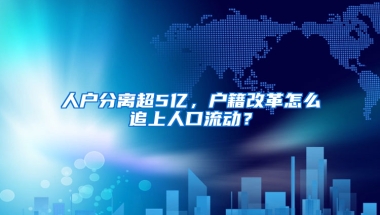 人户分离超5亿，户籍改革怎么追上人口流动？